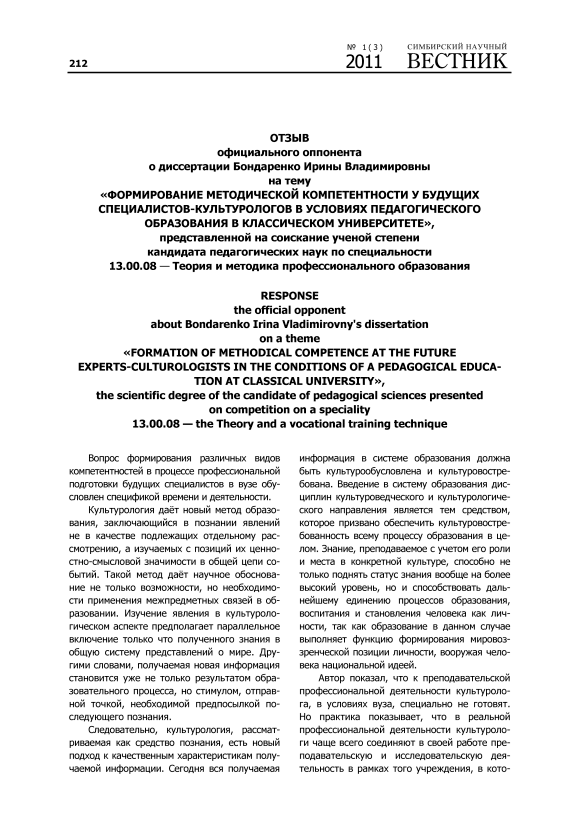 212

№ 1(3) 2011 СИМБИРСКИЙ НАУЧНЫЙ ВЕСТНИК

ОТЗЫВ
официального оппонента
о диссертации Бондаренко Ирины Владимировны
на тему
«ФОРМИРОВАНИЕ МЕТОДИЧЕСКОЙ КОМПЕТЕНТНОСТИ У БУДУЩИХ СПЕЦИАЛИСТОВ-КУЛЬТУРОЛОГОВ В УСЛОВИЯХ ПЕДАГОГИЧЕСКОГО ОБРАЗОВАНИЯ В КЛАССИЧЕСКОМ УНИВЕРСИТЕТЕ»,
представленной на соискание ученой степени
кандидата педагогических наук по специальности
13.00.08 — Теория и методика профессионального образования

RESPONSE
the official opponent
about Bondarenko Irina Vladimirovny's dissertation
on a theme
«FORMATION OF METHODICAL COMPETENCE AT THE FUTURE EXPERTS-CULTUROLOGISTS IN THE CONDITIONS OF A PEDAGOGICAL EDUCATION AT CLASSICAL UNIVERSITY»,
the scientific degree of the candidate of pedagogical sciences presented on competition on a speciality
13.00.08 — the Theory and a vocational training technique

Вопрос формирования различных видов компетентностей в процессе профессиональной подготовки будущих специалистов в вузе обусловлен спецификой времени и деятельности.

Культурология даёт новый метод образования, заключающийся в познании явлений не в качестве подлежащих отдельному рассмотрению, а изучаемых с позиций их ценностно-смысловой значимости в общей цепи событий. Такой метод даёт научное обоснование не только возможности, но необходимости применения межпредметных связей в образовании. Изучение явления в культурологическом аспекте предполагает параллельное включение только что полученного знания в общую систему представлений о мире. Другими словами, получаемая новая информация становится уже не только результатом образовательного процесса, но стимулом, отправной точкой, необходимой предпосылкой последующего познания.

Следовательно, культурология, рассматриваемая как средство познания, есть новый подход к качественным характеристикам получаемой информации. Сегодня вся получаемая информация в системе образования должна быть культурообусловлена и культуровостребована. Введение в систему образования дисциплин культуроведческого и культурологического направления является тем средством, которое призвано обеспечить культуровостребованность всему процессу образования в целом. Знание, преподаваемое с учетом его роли и места в конкретной культуре, способно не только поднять статус знания вообще на более высокий уровень, но и способствовать дальнейшему единению процессов образования, воспитания и становления человека как личности, так как образование в данном случае выполняет функцию формирования мировоззренческой позиции личности, вооружая человека национальной идеей.

Автор показал, что к преподавательской профессиональной деятельности культуролога, в условиях вуза, специально не готовят. Но практика показывает, что в реальной профессиональной деятельности культурологи чаще всего соединяют в своей работе преподавательскую и исследовательскую деятельность в рамках того учреждения, в кото-